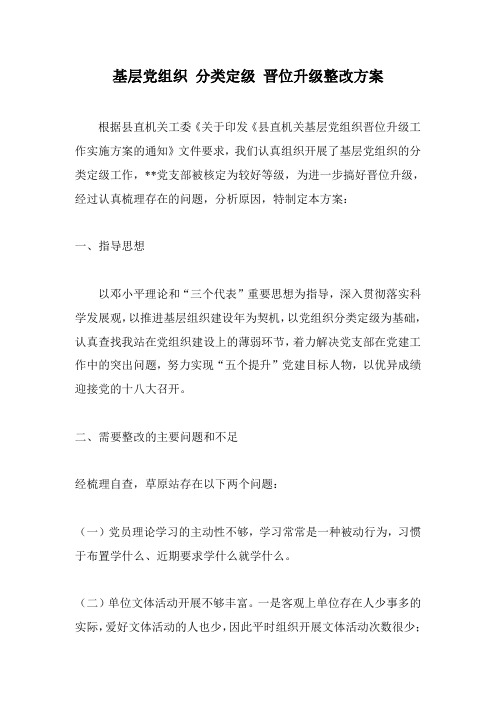 基层党组织 分类定级 晋位升级整改方案

根据县直机关工委《关于印发《县直机关基层党组织晋位升级工作实施方案的通知》文件要求，我们认真组织开展了基层党组织的分类定级工作，**党支部被核定为较好等级，为进一步搞好晋位升级，经过认真梳理存在的问题，分析原因，特制定本方案：

一、指导思想

以邓小平理论和“三个代表”重要思想为指导，深入贯彻落实科学发展观，以推进基层组织建设年为契机，以党组织分类定级为基础，认真查找我站在党组织建设上的薄弱环节，着力解决党支部在党建工作中的突出问题，努力实现“五个提升”党建目标人物，以优异成绩迎接党的十八大召开。

二、需要整改的主要问题和不足

经梳理自查，草原站存在以下两个问题：

（一）党员理论学习的主动性不够，学习常常是一种被动行为，习惯于布置学什么、近期要求学什么就学什么。

（二）单位文体活动开展不够丰富。一是客观上单位存在人少事多的实际，爱好文体活动的人也少，因此平时组织开展文体活动次数很少；